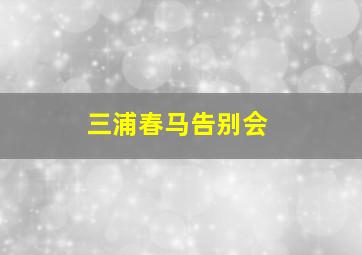 三浦春马告别会